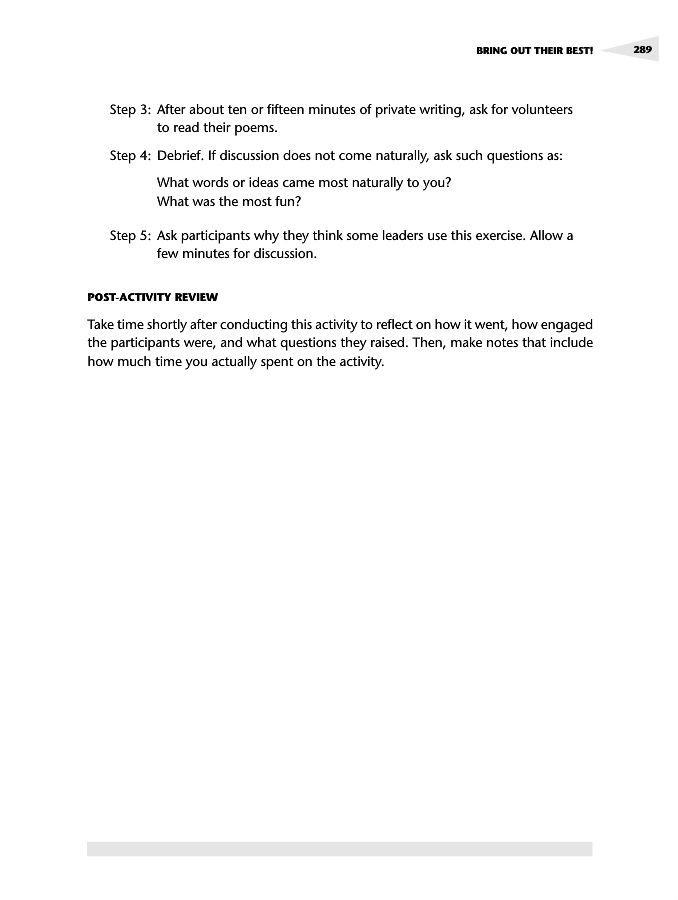 BRING OUT THEIR BEST! 289

Step 3: After about ten or fifteen minutes of private writing, ask for volunteers to read their poems.

Step 4: Debrief. If discussion does not come naturally, ask such questions as:

What words or ideas came most naturally to you?
What was the most fun?

Step 5: Ask participants why they think some leaders use this exercise. Allow a few minutes for discussion.

POST-ACTIVITY REVIEW

Take time shortly after conducting this activity to reflect on how it went, how engaged the participants were, and what questions they raised. Then, make notes that include how much time you actually spent on the activity.